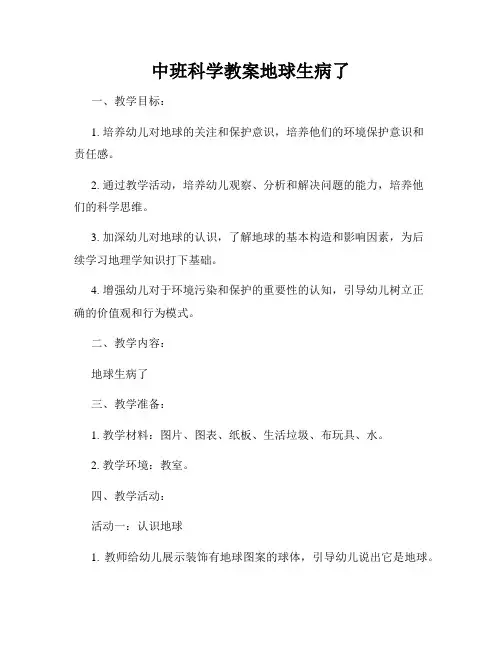 中班科学教案地球生病了

一、教学目标：

1. 培养幼儿对地球的关注和保护意识，培养他们的环境保护意识和责任感。

2. 通过教学活动，培养幼儿观察、分析和解决问题的能力，培养他们的科学思维。

3. 加深幼儿对地球的认识，了解地球的基本构造和影响因素，为后续学习地理学知识打下基础。

4. 增强幼儿对于环境污染和保护的重要性的认知，引导幼儿树立正确的价值观和行为模式。

二、教学内容：

地球生病了

三、教学准备：

1. 教学材料：图片、图表、纸板、生活垃圾、布玩具、水。

2. 教学环境：教室。

四、教学活动：

活动一：认识地球

1. 教师给幼儿展示装饰有地球图案的球体，引导幼儿说出它是地球。